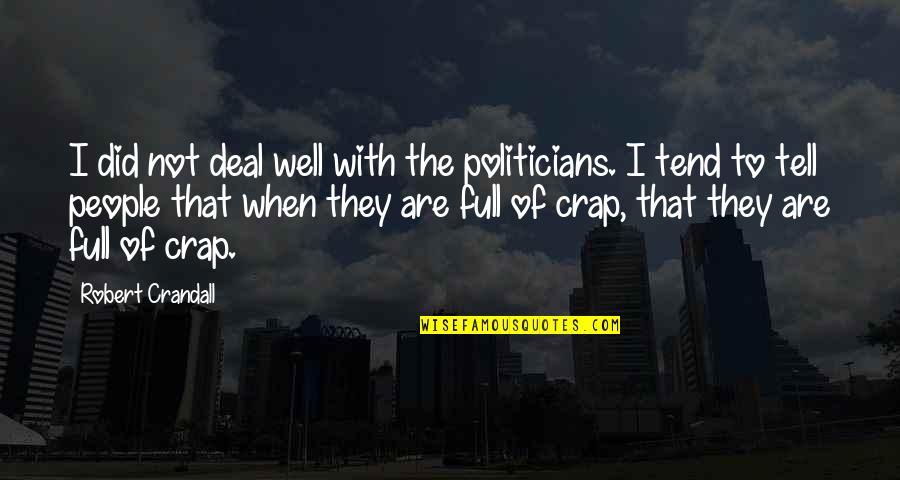 I did not deal well with the politicians. I tend to tell people that when they are full of crap, that they are full of crap.

Robert Crandall

WISEFAMOUSQUOTES.COM